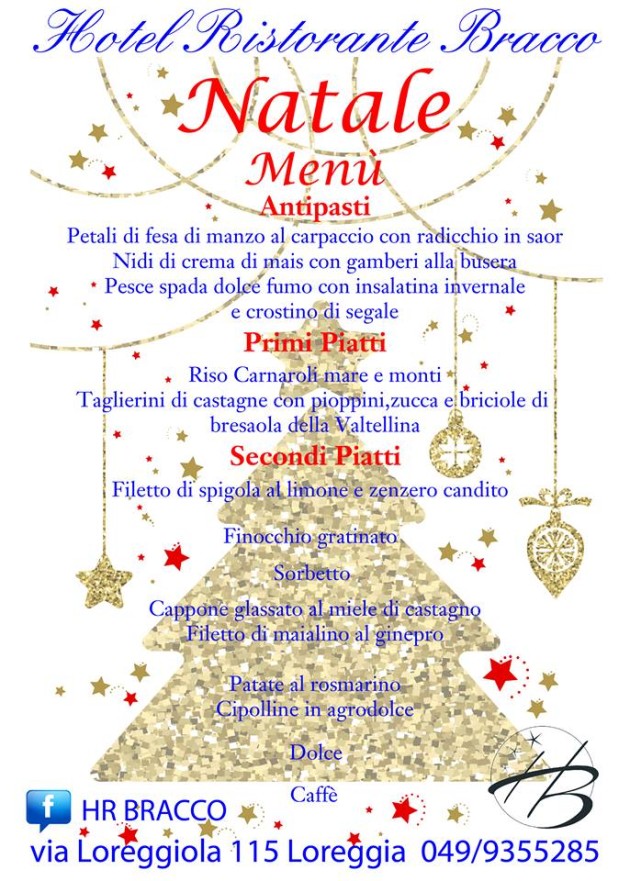 Hotel Ristorante Bracco

Natale
Menù

Antipasti

Petali di fesa di manzo al carpaccio con radicchio in saor
Nidi di crema di mais con gamberi alla busera
Pesce spada dolce fumo con insalatina invernale e crostino di segale

Primi Piatti

Riso Carnaroli mare e monti
Taglierini di castagne con pioppini,zucca e briciole di bresaola della Valtellina

Secondi Piatti

Filetto di spigola al limone e zenzero candito

Finocchio gratinato

Sorbetto

Cappone glassato al miele di castagno
Filetto di maialino al ginepro

Patate al rosmarino
Cipolline in agrodolce

Dolce

Caffè

HB

f HR BRACCO

via Loreggiola 115 Loreggia 049/9355285